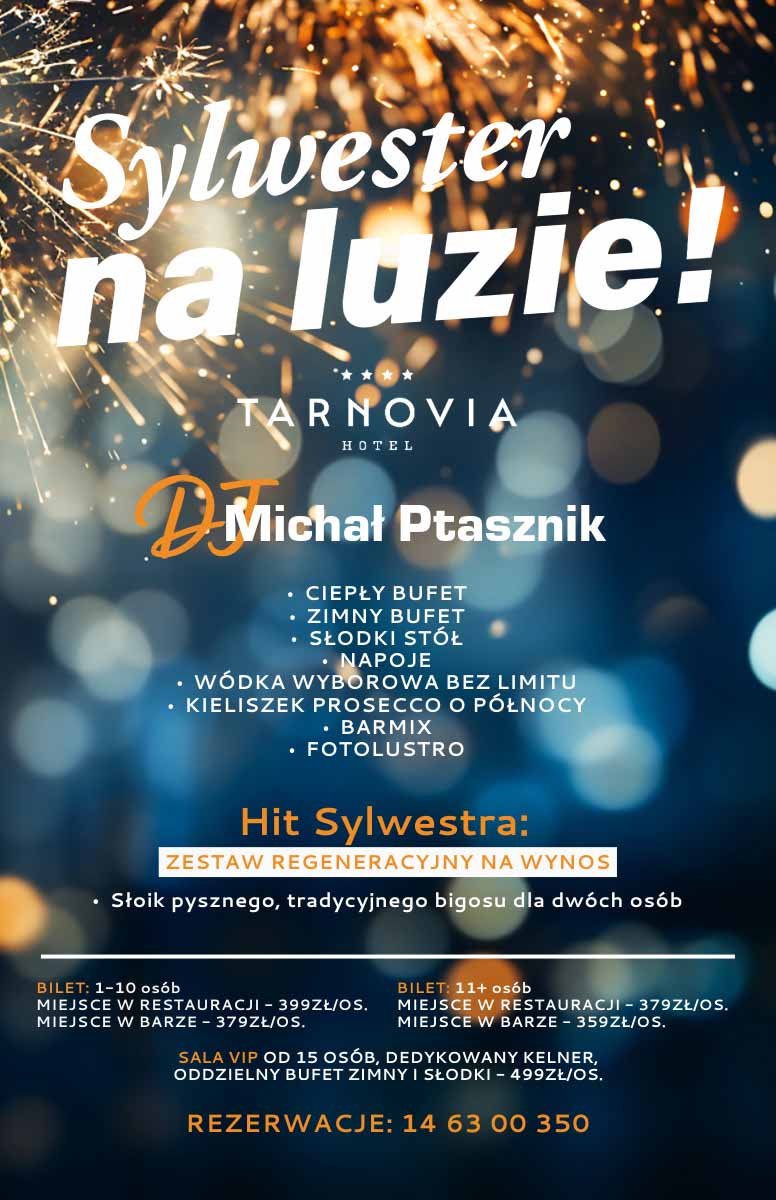 Sylwester na luzie!

★★★★
TARNOVIA
HOTEL

DJ Michał Ptasznik

• CIEPŁY BUFET
• ZIMNY BUFET
• SŁODKI STÓŁ
• NAPOJE
• WÓDKA WYBOROWA BEZ LIMITU
• KIELISZEK PROSECCO O PÓŁNOCY
• BARMIX
• FOTOLUSTRO

Hit Sylwestra:
ZESTAW REGENERACYJNY NA WYNOS

• Słoik pysznego, tradycyjnego bigosu dla dwóch osób

BILET: 1-10 osób
MIEJSCE W RESTAURACJI - 399ZŁ/OS.
MIEJSCE W BARZE - 379ZŁ/OS.

BILET: 11+ osób
MIEJSCE W RESTAURACJI - 379ZŁ/OS.
MIEJSCE W BARZE - 359ZŁ/OS.

SALA VIP OD 15 OSÓB, DEDYKOWANY KELNER, ODDZIELNY BUFET ZIMNY I SŁODKI - 499ZŁ/OS.

REZERWACJE: 14 63 00 350